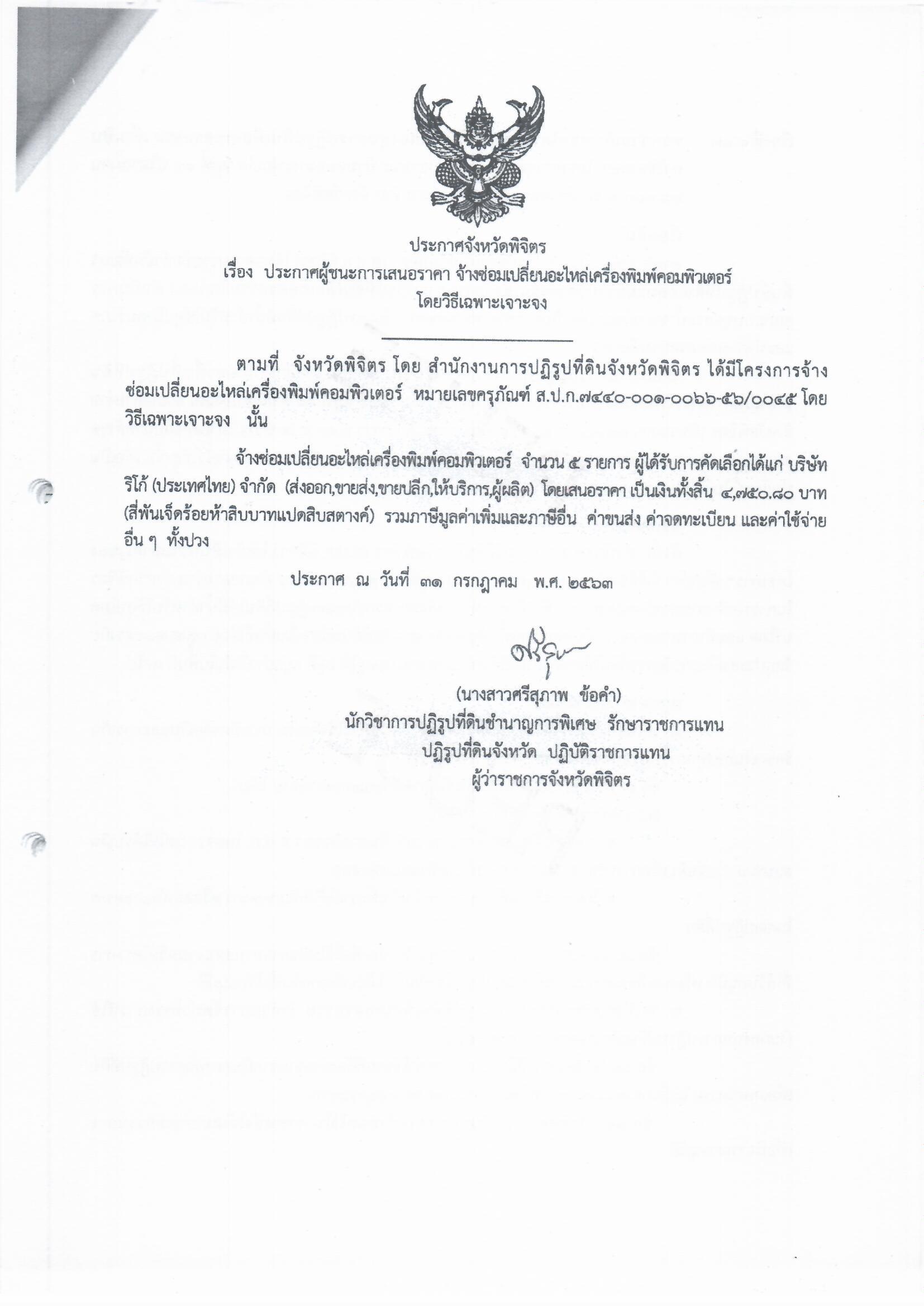 ประกาศจังหวัดพิจิตร
เรื่อง ประกาศผู้ชนะการเสนอราคา จ้างซ่อมเปลี่ยนอะไหล่เครื่องพิมพ์คอมพิวเตอร์ โดยวิธีเฉพาะเจาะจง

ตามที่ จังหวัดพิจิตร โดย สำนักงานการปฏิรูปที่ดินจังหวัดพิจิตร ได้มีโครงการจ้างซ่อมเปลี่ยนอะไหล่เครื่องพิมพ์คอมพิวเตอร์ หมายเลขครุภัณฑ์ ส.ป.ก.๗๔๔๐-๐๐๑-๐๐๖๖-๕๖/๐๐๔๕ โดยวิธีเฉพาะเจาะจง นั้น

จ้างซ่อมเปลี่ยนอะไหล่เครื่องพิมพ์คอมพิวเตอร์ จำนวน ๕ รายการ ผู้ได้รับการคัดเลือกได้แก่ บริษัท ริโก้ (ประเทศไทย) จำกัด (ส่งออก,ขายส่ง,ขายปลีก,ให้บริการ,ผู้ผลิต) โดยเสนอราคา เป็นเงินทั้งสิ้น ๔,๗๕๐.๘๐ บาท (สี่พันเจ็ดร้อยห้าสิบบาทแปดสิบสตางค์) รวมภาษีมูลค่าเพิ่มและภาษีอื่น ค่าขนส่ง ค่าจดทะเบียน และค่าใช้จ่ายอื่น ๆ ทั้งปวง

ประกาศ ณ วันที่ ๓๑ กรกฎาคม พ.ศ. ๒๕๖๓

(นางสาวศรีสุภาพ ข้อคำ)
นักวิชาการปฏิรูปที่ดินชำนาญการพิเศษ รักษาราชการแทน
ปฏิรูปที่ดินจังหวัด ปฏิบัติราชการแทน
ผู้ว่าราชการจังหวัดพิจิตร